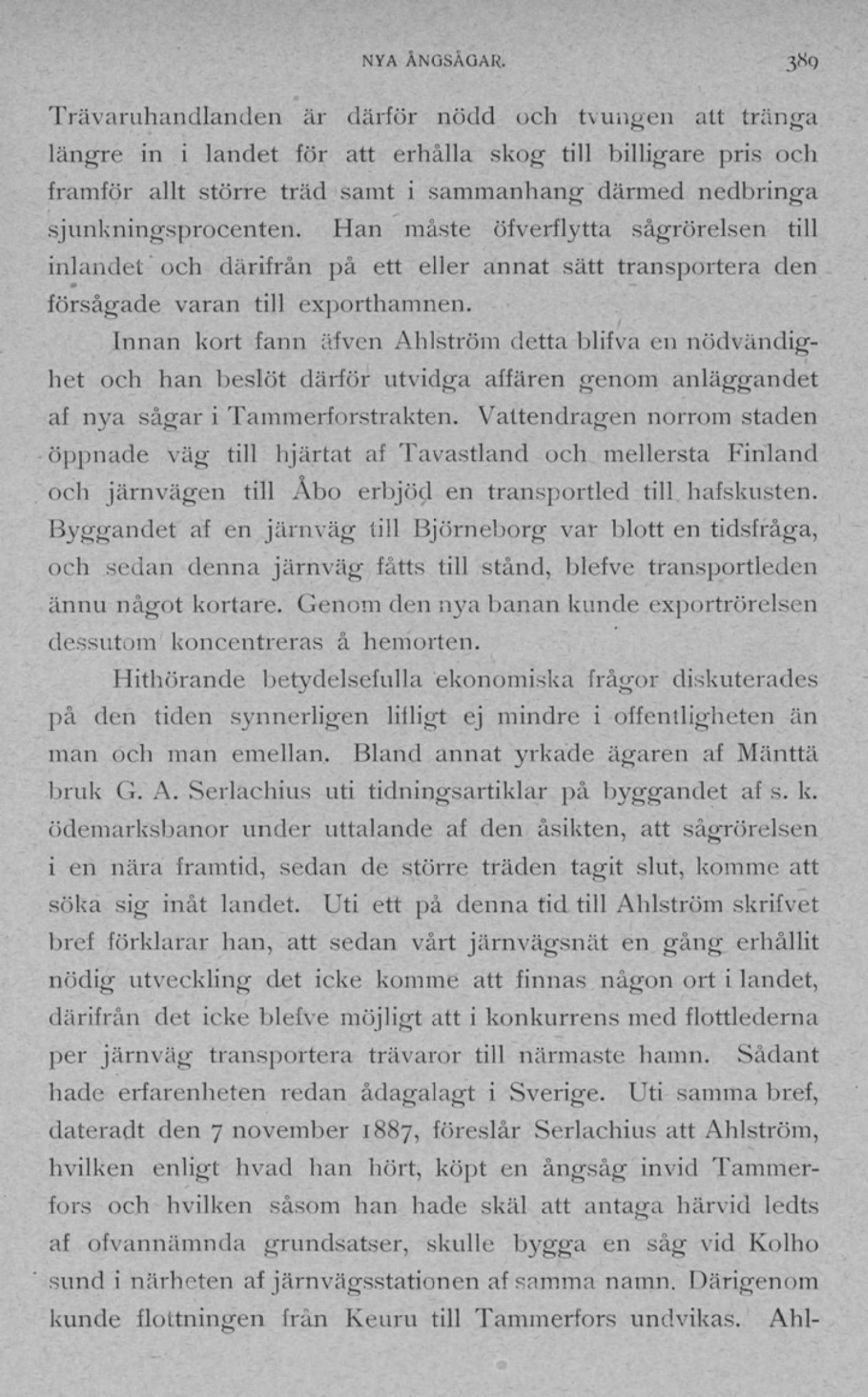 NYA ÅNGSÅGAR. 389

Trävaruhandlanden är därför nödd och tvungen att tränga längre in i landet för att erhålla skog till billigare pris och framför allt större träd samt i sammanhang därmed nedbringa sjunkningsprocenten. Han måste öfverflytta sågrörelsen till inlandet och därifrån på ett eller annat sätt transportera den försågade varan till exporthamnen.

Innan kort fann äfven Ahlström detta blifva en nödvändighet och han beslöt därför utvidga affären genom anläggandet af nya sågar i Tammerforstrakten. Vattendragen norrom staden öppnade väg till hjärtat af Tavastland och mellersta Finland och järnvägen till Åbo erbjöd en transportled till hafskusten. Byggandet af en järnväg till Björneborg var blott en tidsfråga, och sedan denna järnväg fåtts till stånd, blefve transportleden ännu något kortare. Genom den nya banan kunde exportrörelsen dessutom koncentreras å hemorten.

Hithörande betydelsefulla ekonomiska frågor diskuterades på den tiden synnerligen lifligt ej mindre i offentligheten än man och man emellan. Bland annat yrkade ägaren af Mänttä bruk G. A. Serlachius uti tidningsartiklar på byggandet af s. k. ödemarksbanor under uttalande af den åsikten, att sågrörelsen i en nära framtid, sedan de större träden tagit slut, komme att söka sig inåt landet. Uti ett på denna tid till Ahlström skrifvet bref förklarar han, att sedan vårt järnvägsnät en gång erhållit nödig utveckling det icke komme att finnas någon ort i landet, därifrån det icke blefve möjligt att i konkurrens med flottlederna per järnväg transportera trävaror till närmaste hamn. Sådant hade erfarenheten redan ådagalagt i Sverige. Uti samma bref, dateradt den 7 november 1887, föreslår Serlachius att Ahlström, hvilken enligt hvad han hört, köpt en ångsåg invid Tammerfors och hvilken såsom han hade skäl att antaga härvid ledts af ofvannämnda grundsatser, skulle bygga en såg vid Kolho sund i närheten af järnvägsstationen af samma namn. Därigenom kunde flottningen från Keuru till Tammerfors undvikas. Ahl-